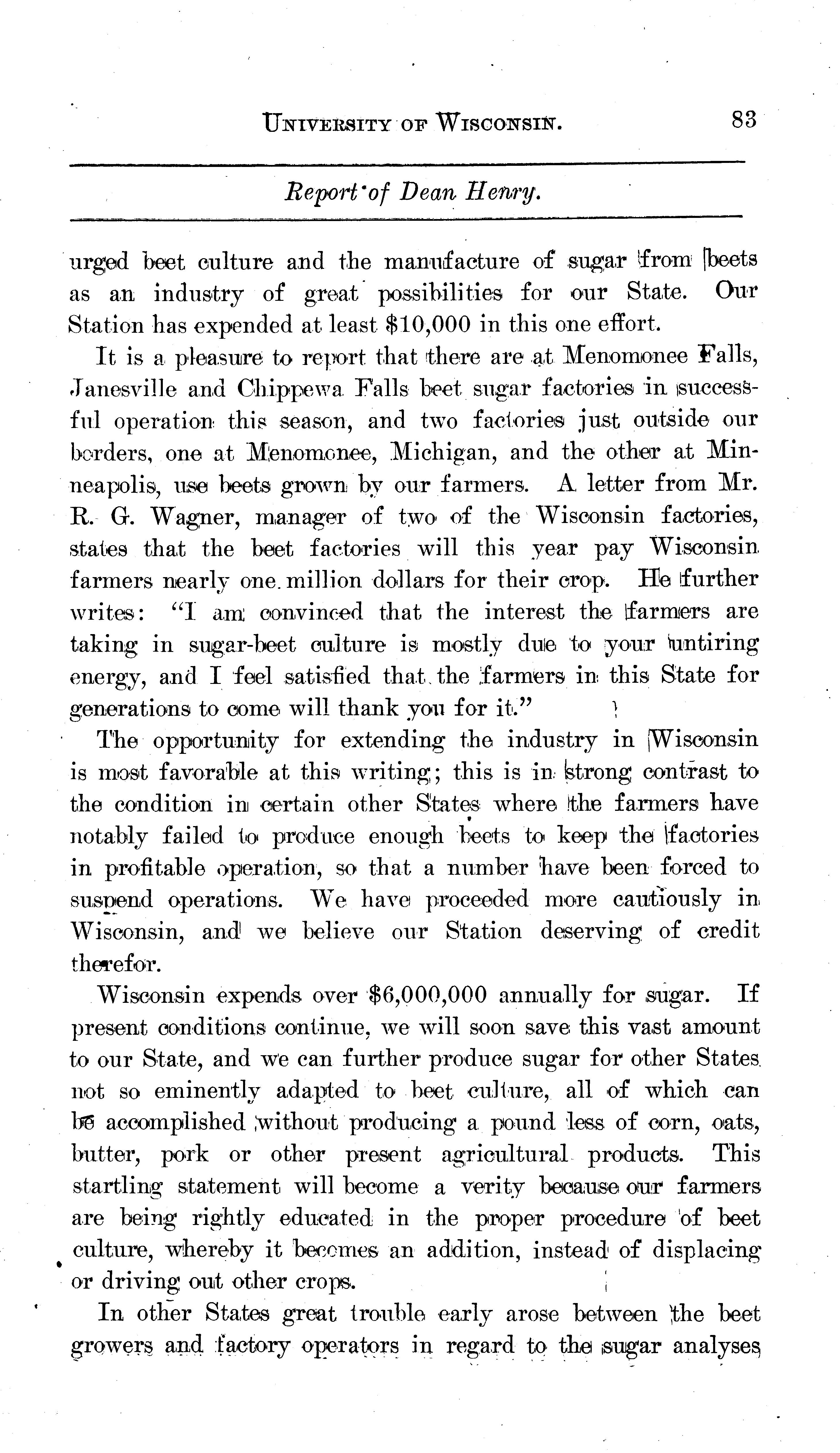 UNIVERSITY OF WISCONSIN. 83

Report of Dean Henry.

urged beet culture and the manufacture of sugar from beets as an industry of great possibilities for our State. Our Station has expended at least $10,000 in this one effort.

It is a pleasure to report that there are at Menomonee Falls, Janesville and Chippewa Falls beet sugar factories in successful operation this season, and two factories just outside our borders, one at Menomonee, Michigan, and the other at Minneapolis, use beets grown by our farmers. A letter from Mr. R. G. Wagner, manager of two of the Wisconsin factories, states that the beet factories will this year pay Wisconsin farmers nearly one million dollars for their crop. He further writes: "I am convinced that the interest the farmers are taking in sugar-beet culture is mostly due to your untiring energy, and I feel satisfied that the farmers in this State for generations to come will thank you for it."

The opportunity for extending the industry in Wisconsin is most favorable at this writing; this is in strong contrast to the condition in certain other States where the farmers have notably failed to produce enough beets to keep the factories in profitable operation, so that a number have been forced to suspend operations. We have proceeded more cautiously in Wisconsin, and we believe our Station deserving of credit therefor.

Wisconsin expends over $6,000,000 annually for sugar. If present conditions continue, we will soon save this vast amount to our State, and we can further produce sugar for other States not so eminently adapted to beet culture, all of which can be accomplished without producing a pound less of corn, oats, butter, pork or other present agricultural products. This startling statement will become a verity because our farmers are being rightly educated in the proper procedure of beet culture, whereby it becomes an addition, instead of displacing or driving out other crops.

In other States great trouble early arose between the beet growers and factory operators in regard to the sugar analyses